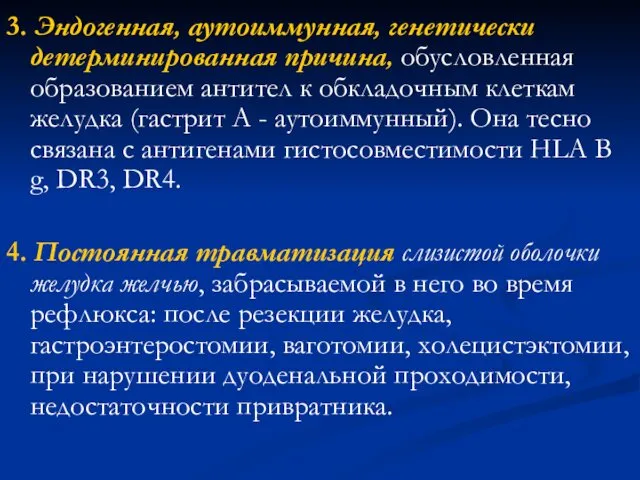 3. Эндогенная, аутоиммунная, генетически детерминированная причина, обусловленная образованием антител к обкладочным клеткам желудка (гастрит А - аутоиммунный). Она тесно связана с антигенами гистосовместимости HLA B g, DR3, DR4.

4. Постоянная травматизация слизистой оболочки желудка желчью, забрасываемой в него во время рефлюкса: после резекции желудка, гастроэнтеростомии, ваготомии, холецистэктомии, при нарушении дуоденальной проходимости, недостаточности привратника.